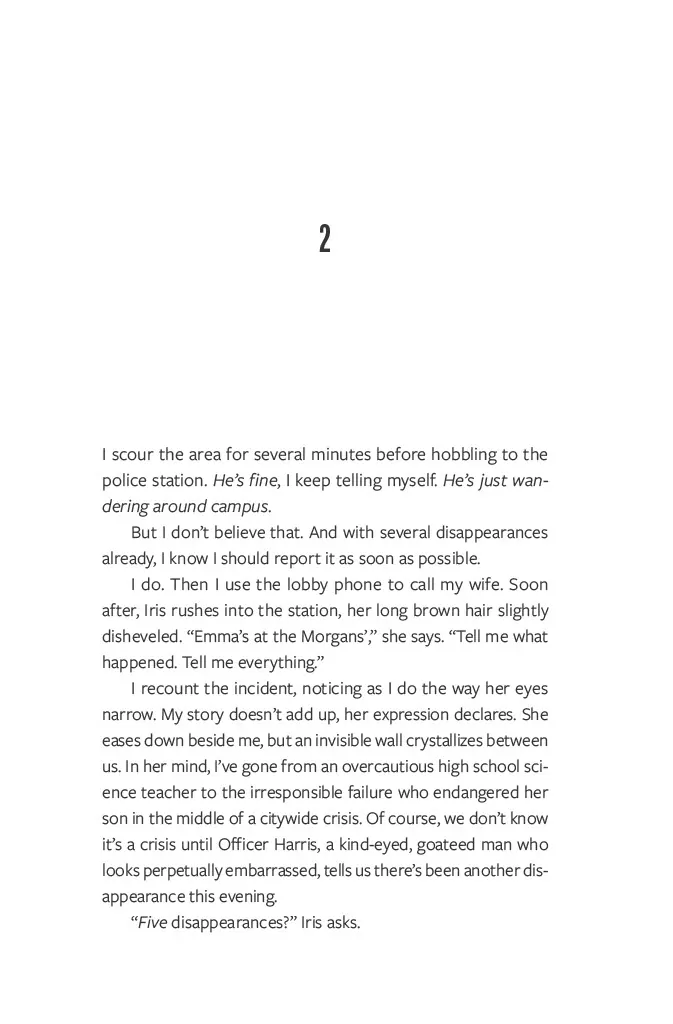 2

I scour the area for several minutes before hobbling to the police station. He's fine, I keep telling myself. He's just wandering around campus.

But I don't believe that. And with several disappearances already, I know I should report it as soon as possible.

I do. Then I use the lobby phone to call my wife. Soon after, Iris rushes into the station, her long brown hair slightly disheveled. "Emma's at the Morgans'," she says. "Tell me what happened. Tell me everything."

I recount the incident, noticing as I do the way her eyes narrow. My story doesn't add up, her expression declares. She eases down beside me, but an invisible wall crystallizes between us. In her mind, I've gone from an overcautious high school science teacher to the irresponsible failure who endangered her son in the middle of a citywide crisis. Of course, we don't know it's a crisis until Officer Harris, a kind-eyed, goateed man who looks perpetually embarrassed, tells us there's been another disappearance this evening.

"Five disappearances?" Iris asks.